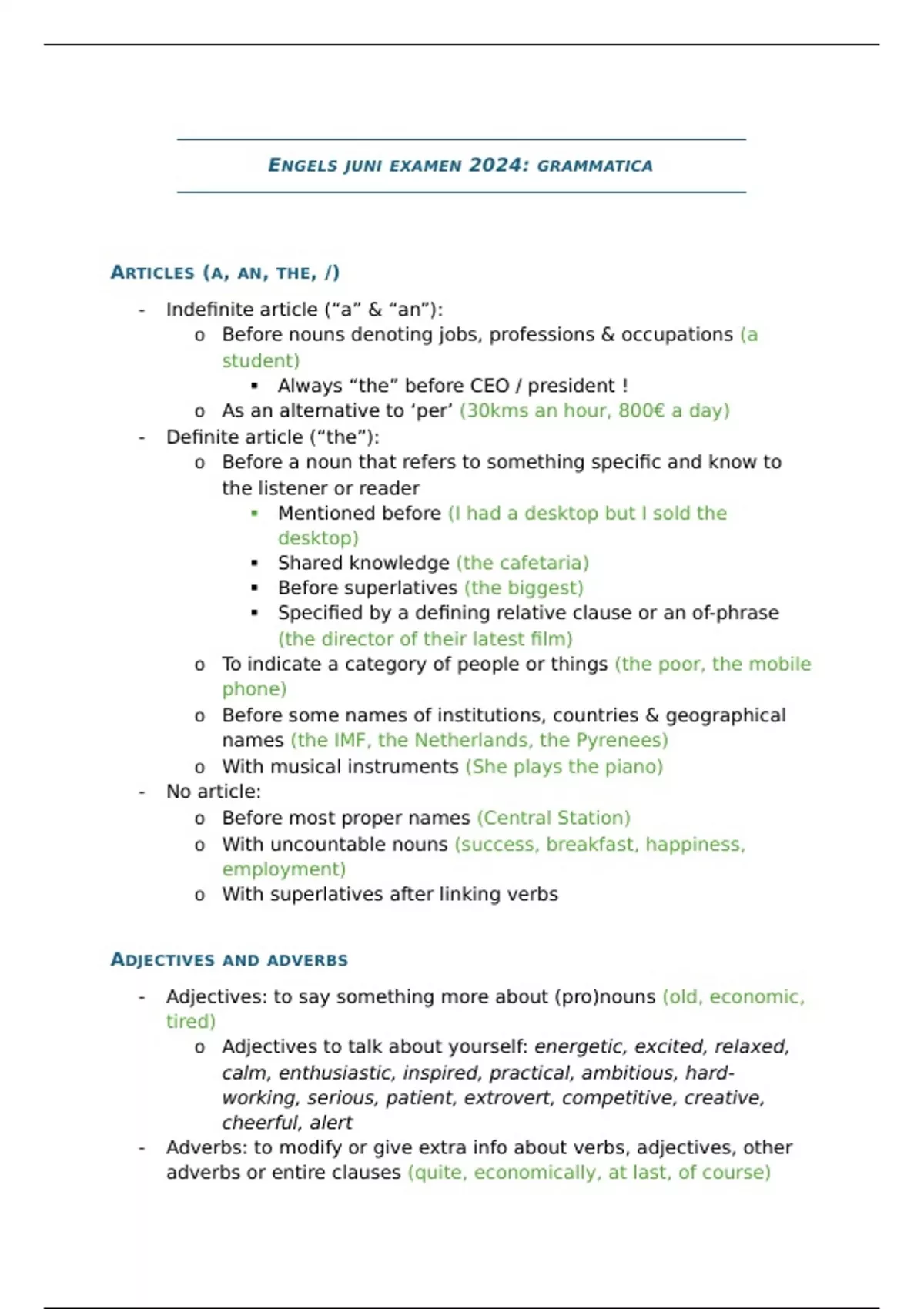 ENGELS JUNI EXAMEN 2024: GRAMMATICA

ARTICLES (A, AN, THE, /)

- Indefinite article (“a” & “an”):
  o Before nouns denoting jobs, professions & occupations (a student)
    ▪ Always “the” before CEO / president !
  o As an alternative to ‘per’ (30kms an hour, 800€ a day)
- Definite article (“the”):
  o Before a noun that refers to something specific and know to the listener or reader
    ▪ Mentioned before (I had a desktop but I sold the desktop)
    ▪ Shared knowledge (the cafetaria)
    ▪ Before superlatives (the biggest)
    ▪ Specified by a defining relative clause or an of-phrase (the director of their latest film)
  o To indicate a category of people or things (the poor, the mobile phone)
  o Before some names of institutions, countries & geographical names (the IMF, the Netherlands, the Pyrenees)
  o With musical instruments (She plays the piano)
- No article:
  o Before most proper names (Central Station)
  o With uncountable nouns (success, breakfast, happiness, employment)
  o With superlatives after linking verbs

ADJECTIVES AND ADVERBS

- Adjectives: to say something more about (pro)nouns (old, economic, tired)
  o Adjectives to talk about yourself: energetic, excited, relaxed, calm, enthusiastic, inspired, practical, ambitious, hard-working, serious, patient, extrovert, competitive, creative, cheerful, alert
- Adverbs: to modify or give extra info about verbs, adjectives, other adverbs or entire clauses (quite, economically, at last, of course)